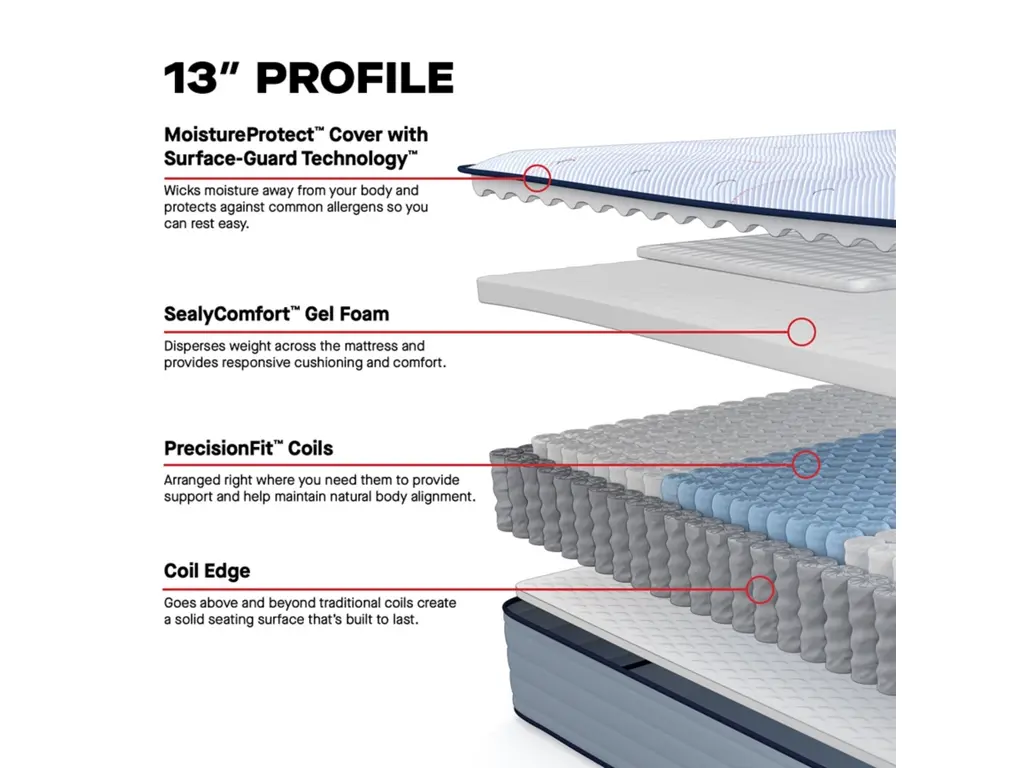 13" PROFILE

MoistureProtect™ Cover with Surface-Guard Technology™

Wicks moisture away from your body and protects against common allergens so you can rest easy.

SealyComfort™ Gel Foam

Disperses weight across the mattress and provides responsive cushioning and comfort.

PrecisionFit™ Coils

Arranged right where you need them to provide support and help maintain natural body alignment.

Coil Edge

Goes above and beyond traditional coils create a solid seating surface that's built to last.